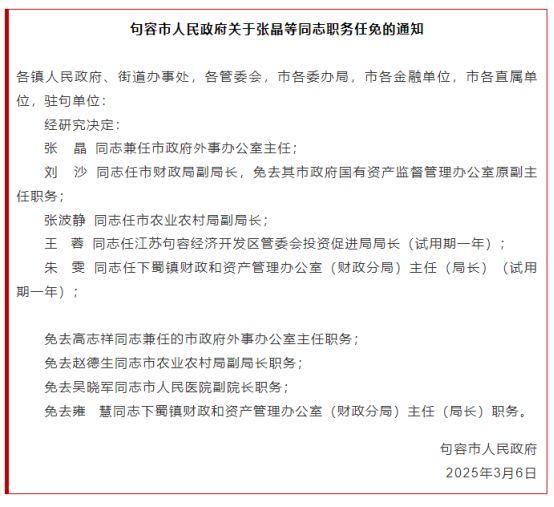 句容市人民政府关于张晶等同志职务任免的通知

各镇人民政府、街道办事处，各管委会，市各委办局，市各金融单位，市各直属单位，驻句单位：

经研究决定：

张　晶 同志兼任市政府外事办公室主任；

刘　沙 同志任市财政局副局长，免去其市政府国有资产监督管理办公室原副主任职务；

张波静 同志任市农业农村局副局长；

王　蓉 同志任江苏句容经济开发区管委会投资促进局局长（试用期一年）；

朱　雯 同志任下蜀镇财政和资产管理办公室（财政分局）主任（局长）（试用期一年）；

免去高志祥同志兼任的市政府外事办公室主任职务；

免去赵德生同志市农业农村局副局长职务；

免去吴晓军同志市人民医院副院长职务；

免去雍　慧同志下蜀镇财政和资产管理办公室（财政分局）主任（局长）职务。

句容市人民政府

2025年3月6日